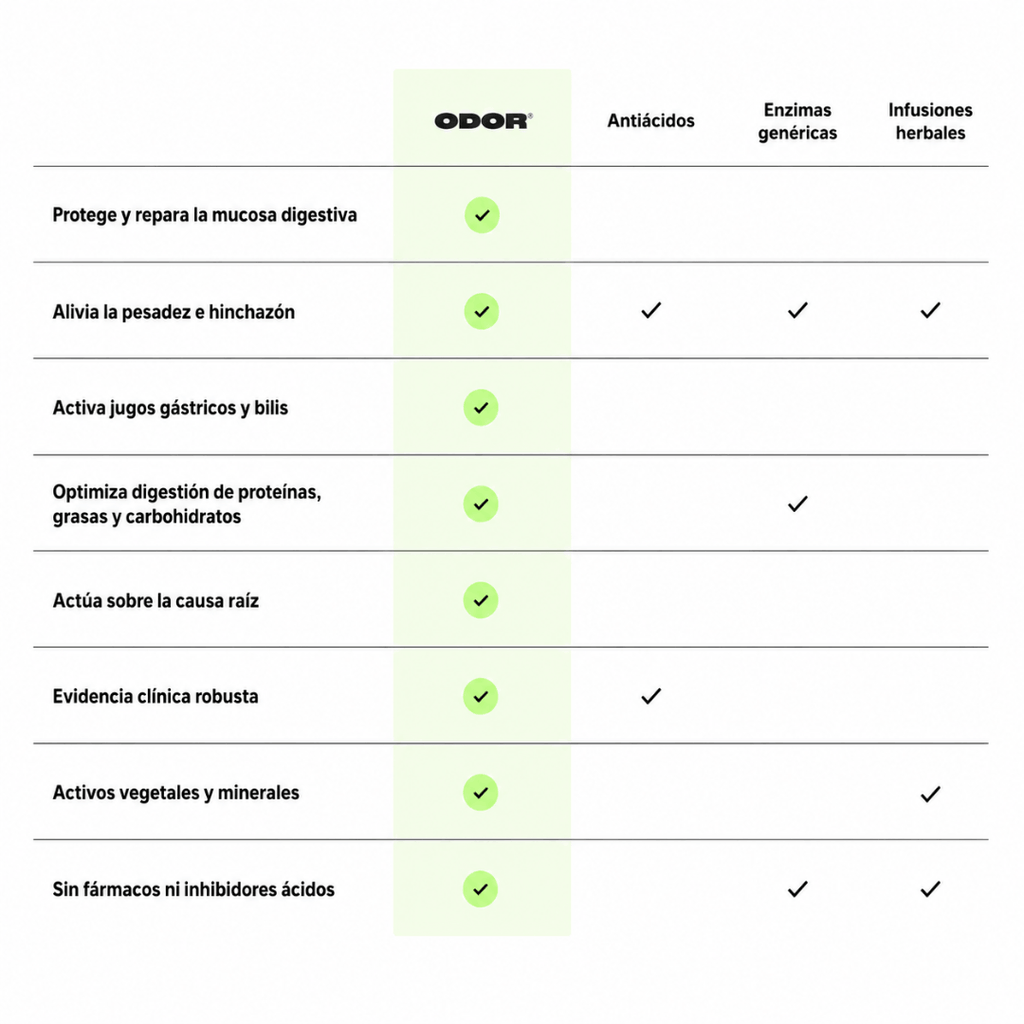 |  | ODOR® | Antiácidos | Enzimas genéricas | Infusiones herbales |
|---|---|---|---|---|
| Protege y repara la mucosa digestiva | ✓ |  |  |  |
| Alivia la pesadez e hinchazón | ✓ | ✓ | ✓ | ✓ |
| Activa jugos gástricos y bilis | ✓ |  |  |  |
| Optimiza digestión de proteínas, grasas y carbohidratos | ✓ |  | ✓ |  |
| Actúa sobre la causa raíz | ✓ |  |  |  |
| Evidencia clínica robusta | ✓ | ✓ |  |  |
| Activos vegetales y minerales | ✓ |  |  | ✓ |
| Sin fármacos ni inhibidores ácidos | ✓ |  | ✓ | ✓ |